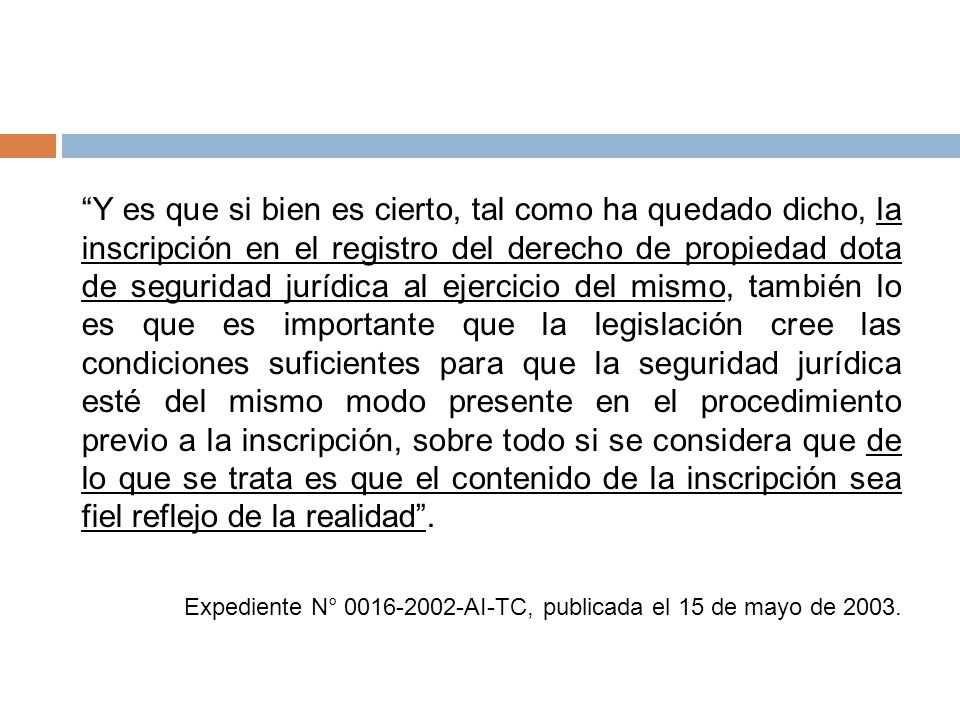 “Y es que si bien es cierto, tal como ha quedado dicho, la inscripción en el registro del derecho de propiedad dota de seguridad jurídica al ejercicio del mismo, también lo es que es importante que la legislación cree las condiciones suficientes para que la seguridad jurídica esté del mismo modo presente en el procedimiento previo a la inscripción, sobre todo si se considera que de lo que se trata es que el contenido de la inscripción sea fiel reflejo de la realidad”.

Expediente N° 0016-2002-AI-TC, publicada el 15 de mayo de 2003.